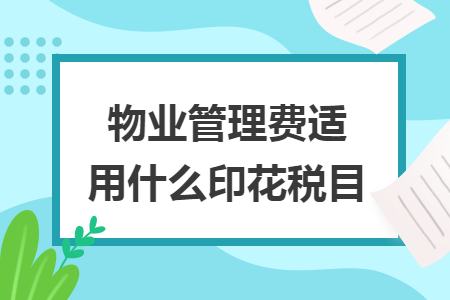 物业管理费适用什么印花税目